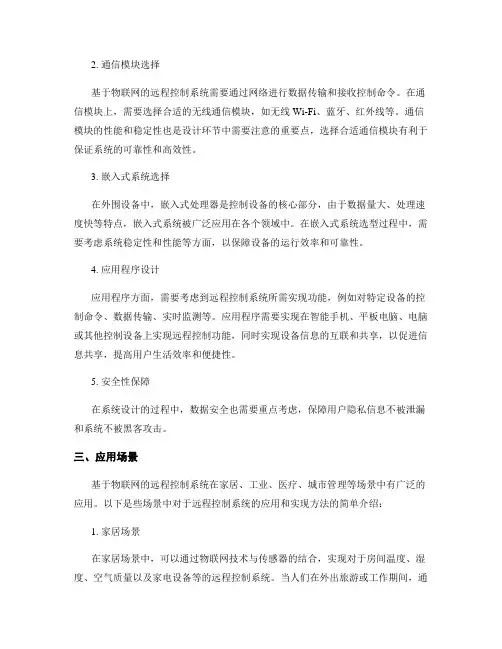 2. 通信模块选择

基于物联网的远程控制系统需要通过网络进行数据传输和接收控制命令。在通信模块上，需要选择合适的无线通信模块，如无线 Wi-Fi、蓝牙、红外线等。通信模块的性能和稳定性也是设计环节中需要注意的重要点，选择合适通信模块有利于保证系统的可靠性和高效性。

3. 嵌入式系统选择

在外围设备中，嵌入式处理器是控制设备的核心部分，由于数据量大、处理速度快等特点，嵌入式系统被广泛应用在各个领域中。在嵌入式系统选型过程中，需要考虑系统稳定性和性能等方面，以保障设备的运行效率和可靠性。

4. 应用程序设计

应用程序方面，需要考虑到远程控制系统所需实现功能，例如对特定设备的控制命令、数据传输、实时监测等。应用程序需要实现在智能手机、平板电脑、电脑或其他控制设备上实现远程控制功能，同时实现设备信息的互联和共享，以促进信息共享，提高用户生活效率和便捷性。

5. 安全性保障

在系统设计的过程中，数据安全也需要重点考虑，保障用户隐私信息不被泄漏和系统不被黑客攻击。

三、应用场景

基于物联网的远程控制系统在家居、工业、医疗、城市管理等场景中有广泛的应用。以下是些场景中对于远程控制系统的应用和实现方法的简单介绍：

1. 家居场景

在家居场景中，可以通过物联网技术与传感器的结合，实现对于房间温度、湿度、空气质量以及家电设备等的远程控制系统。当人们在外出旅游或工作期间，通